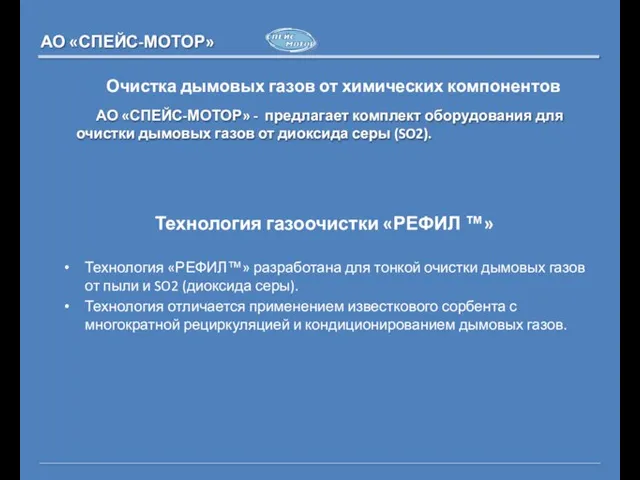 АО «СПЕЙС-МОТОР»

СПЕЙС МОТОР

Очистка дымовых газов от химических компонентов

АО «СПЕЙС-МОТОР» - предлагает комплект оборудования для очистки дымовых газов от диоксида серы (SO2).

Технология газоочистки «РЕФИЛ ™»

• Технология «РЕФИЛ™» разработана для тонкой очистки дымовых газов от пыли и SO2 (диоксида серы).
• Технология отличается применением известкового сорбента с многократной рециркуляцией и кондиционированием дымовых газов.